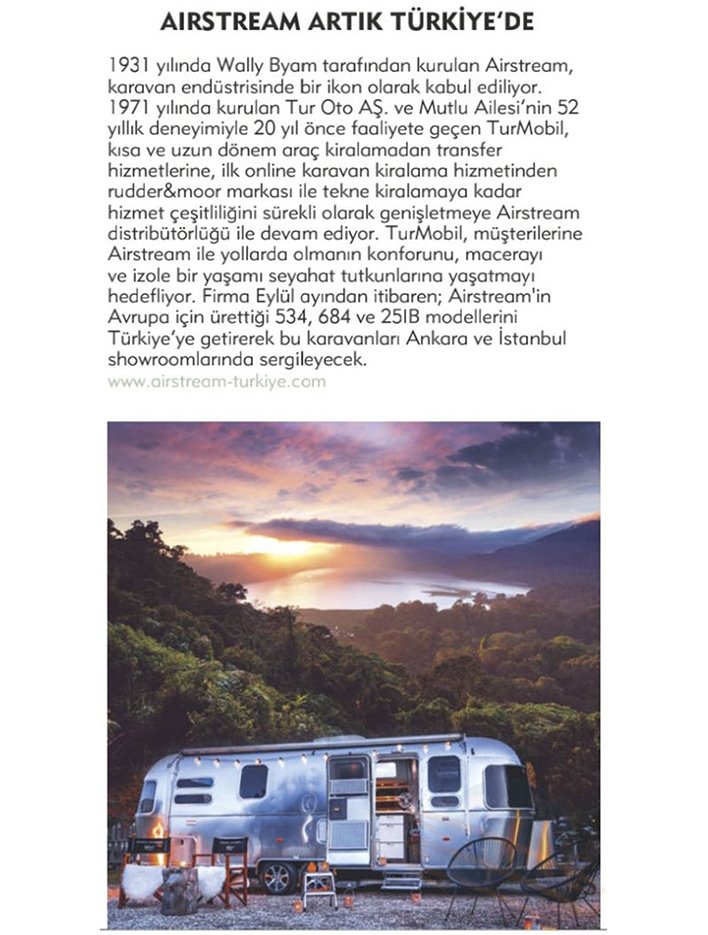 AIRSTREAM ARTIK TÜRKİYE'DE

1931 yılında Wally Byam tarafından kurulan Airstream, karavan endüstrisinde bir ikon olarak kabul ediliyor. 1971 yılında kurulan Tur Oto AŞ. ve Mutlu Ailesi'nin 52 yıllık deneyimiyle 20 yıl önce faaliyete geçen TurMobil, kısa ve uzun dönem araç kiralamadan transfer hizmetlerine, ilk online karavan kiralama hizmetinden rudder&moor markası ile tekne kiralamaya kadar hizmet çeşitliliğini sürekli olarak genişletmeye Airstream distribütörlüğü ile devam ediyor. TurMobil, müşterilerine Airstream ile yollarda olmanın konforunu, macerayı ve izole bir yaşamı seyahat tutkunlarına yaşatmayı hedefliyor. Firma Eylül ayından itibaren; Airstream'in Avrupa için ürettiği 534, 684 ve 25IB modellerini Türkiye'ye getirerek bu karavanları Ankara ve İstanbul showroomlarında sergileyecek.
www.airstream-turkiye.com